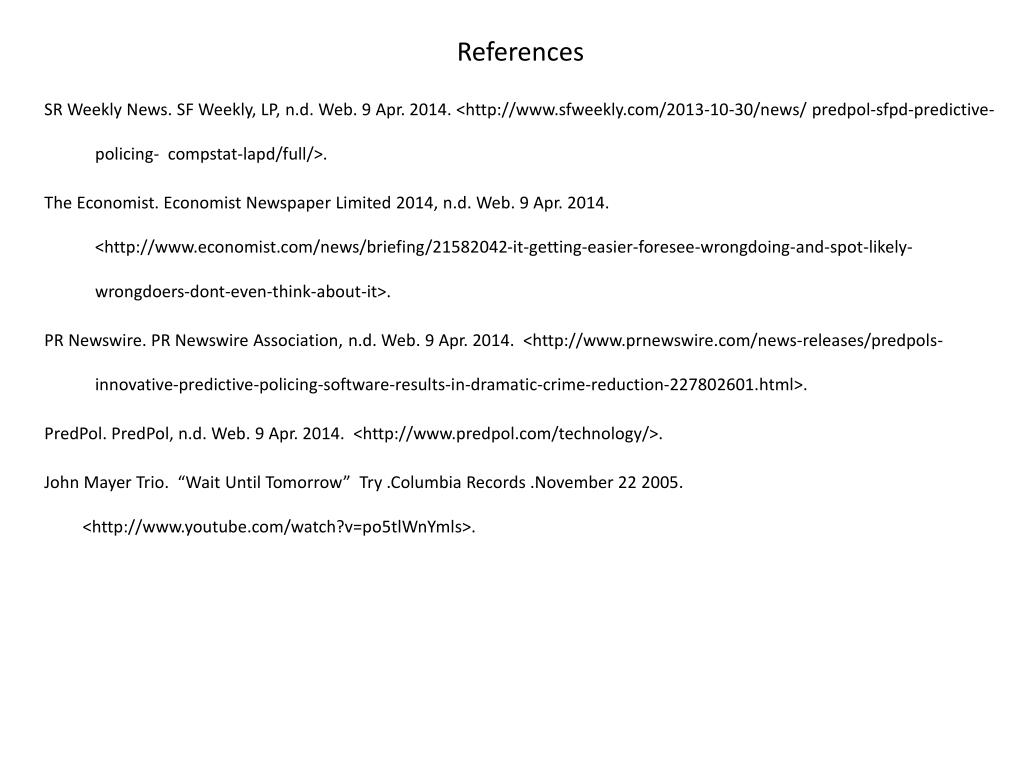 References

SR Weekly News. SF Weekly, LP, n.d. Web. 9 Apr. 2014. <http://www.sfweekly.com/2013-10-30/news/ predpol-sfpd-predictive-policing- compstat-lapd/full/>.

The Economist. Economist Newspaper Limited 2014, n.d. Web. 9 Apr. 2014. <http://www.economist.com/news/briefing/21582042-it-getting-easier-foresee-wrongdoing-and-spot-likely-wrongdoers-dont-even-think-about-it>.

PR Newswire. PR Newswire Association, n.d. Web. 9 Apr. 2014. <http://www.prnewswire.com/news-releases/predpols-innovative-predictive-policing-software-results-in-dramatic-crime-reduction-227802601.html>.

PredPol. PredPol, n.d. Web. 9 Apr. 2014. <http://www.predpol.com/technology/>.

John Mayer Trio. “Wait Until Tomorrow” Try .Columbia Records .November 22 2005. <http://www.youtube.com/watch?v=po5tlWnYmls>.